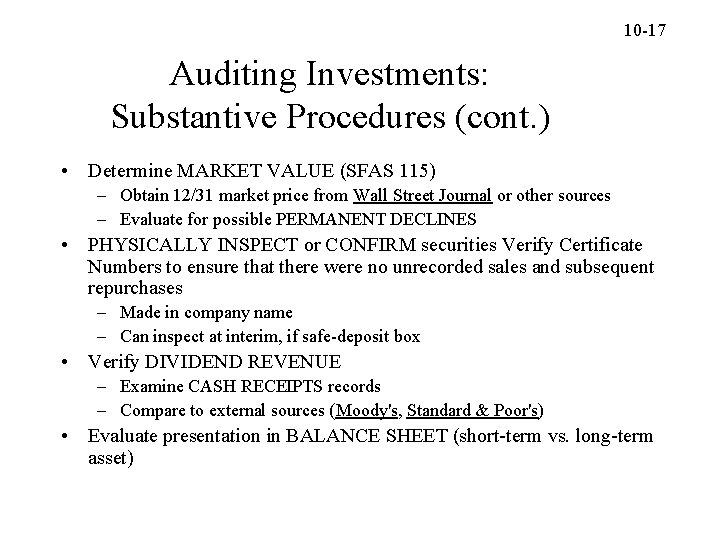 10-17

Auditing Investments:
Substantive Procedures (cont.)

• Determine MARKET VALUE (SFAS 115)
  – Obtain 12/31 market price from Wall Street Journal or other sources
  – Evaluate for possible PERMANENT DECLINES
• PHYSICALLY INSPECT or CONFIRM securities Verify Certificate Numbers to ensure that there were no unrecorded sales and subsequent repurchases
  – Made in company name
  – Can inspect at interim, if safe-deposit box
• Verify DIVIDEND REVENUE
  – Examine CASH RECEIPTS records
  – Compare to external sources (Moody's, Standard & Poor's)
• Evaluate presentation in BALANCE SHEET (short-term vs. long-term asset)